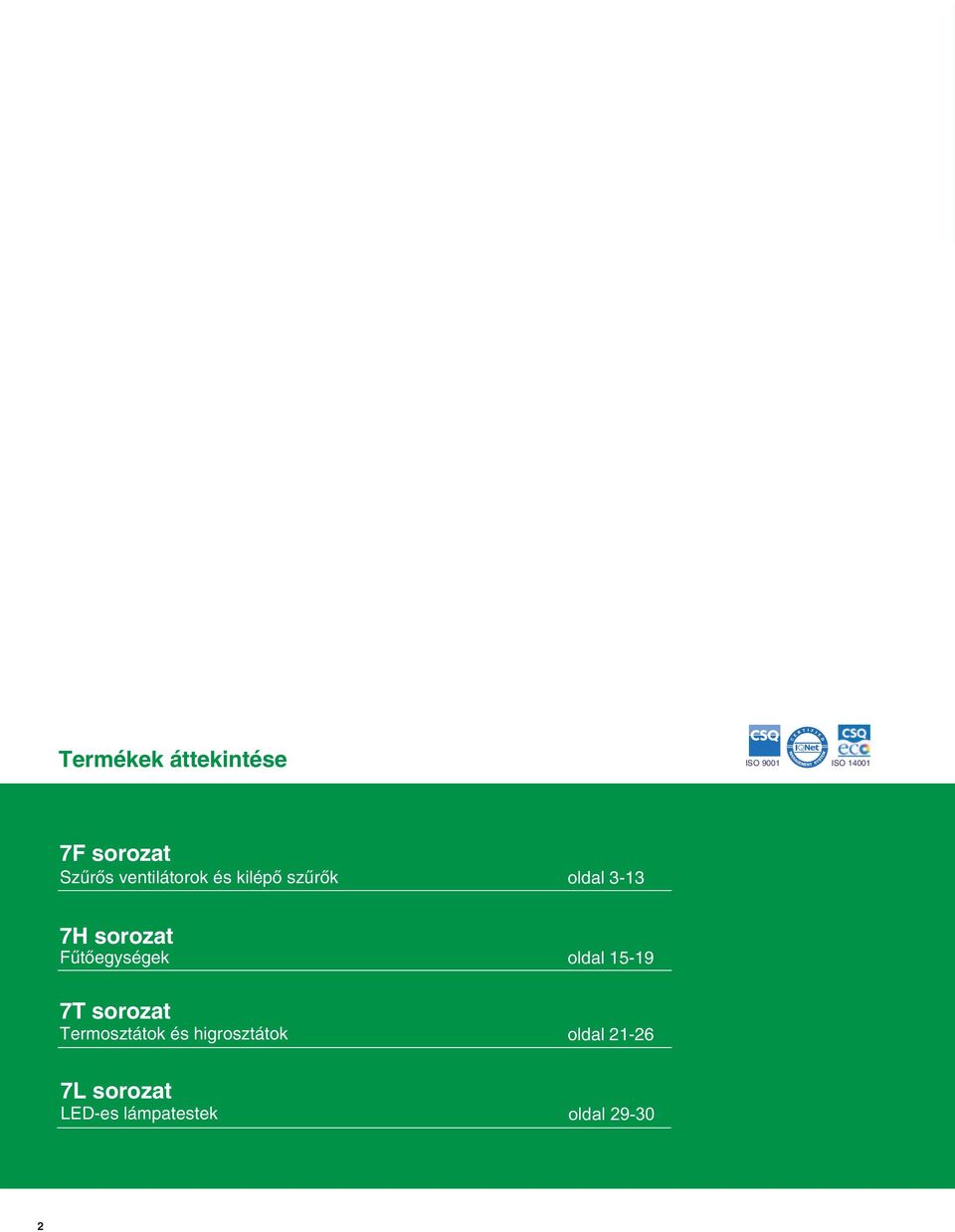 Termékek áttekintése

CSQ ISO 9001 IQNet CSQ eco ISO 14001

7F sorozat
Szűrős ventilátorok és kilépő szűrők oldal 3-13

7H sorozat
Fűtőegységek oldal 15-19

7T sorozat
Termosztátok és higrosztátok oldal 21-26

7L sorozat
LED-es lámpatestek oldal 29-30

2